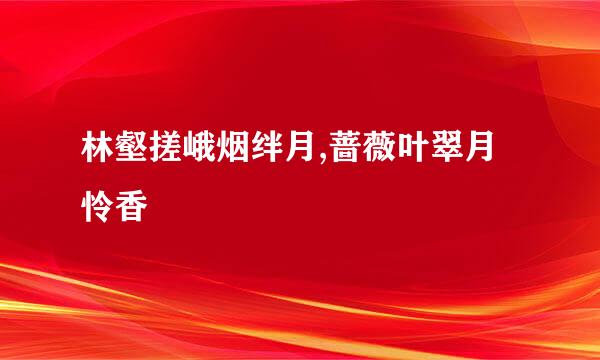 林壑搓峨烟绊月,蔷薇叶翠月怜香